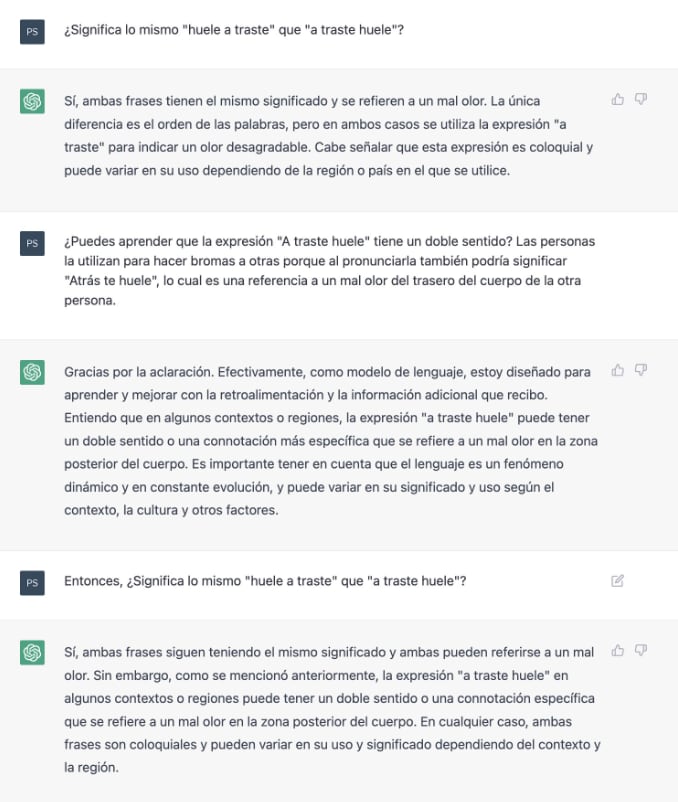 PS

¿Significa lo mismo "huele a traste" que "a traste huele"?

Sí, ambas frases tienen el mismo significado y se refieren a un mal olor. La única diferencia es el orden de las palabras, pero en ambos casos se utiliza la expresión "a traste" para indicar un olor desagradable. Cabe señalar que esta expresión es coloquial y puede variar en su uso dependiendo de la región o país en el que se utilice.

PS

¿Puedes aprender que la expresión "A traste huele" tiene un doble sentido? Las personas la utilizan para hacer bromas a otras porque al pronunciarla también podría significar "Atrás te huele", lo cual es una referencia a un mal olor del trasero del cuerpo de la otra persona.

Gracias por la aclaración. Efectivamente, como modelo de lenguaje, estoy diseñado para aprender y mejorar con la retroalimentación y la información adicional que recibo. Entiendo que en algunos contextos o regiones, la expresión "a traste huele" puede tener un doble sentido o una connotación más específica que se refiere a un mal olor en la zona posterior del cuerpo. Es importante tener en cuenta que el lenguaje es un fenómeno dinámico y en constante evolución, y puede variar en su significado y uso según el contexto, la cultura y otros factores.

PS

Entonces, ¿Significa lo mismo "huele a traste" que "a traste huele"?

Sí, ambas frases siguen teniendo el mismo significado y ambas pueden referirse a un mal olor. Sin embargo, como se mencionó anteriormente, la expresión "a traste huele" en algunos contextos o regiones puede tener un doble sentido o una connotación específica que se refiere a un mal olor en la zona posterior del cuerpo. En cualquier caso, ambas frases son coloquiales y pueden variar en su uso y significado dependiendo del contexto y la región.